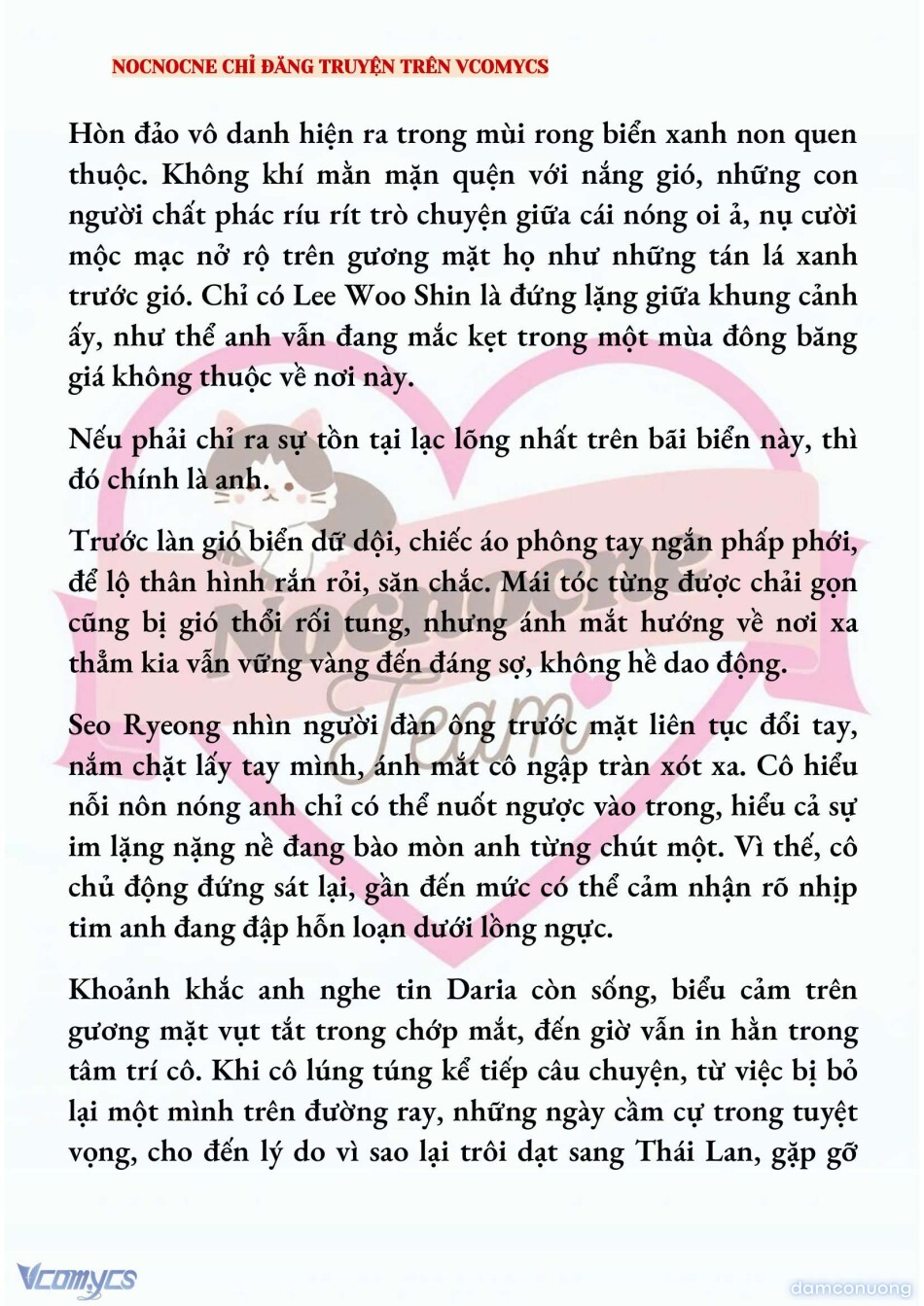 NOCNOCNE CHỈ ĐĂNG TRUYỆN TRÊN VCOMYCS

Hòn đảo vô danh hiện ra trong mùi rong biển xanh non quen thuộc. Không khí mằn mặn quện với nắng gió, những con người chất phác ríu rít trò chuyện giữa cái nóng oi ả, nụ cười mộc mạc nở rộ trên gương mặt họ như những tán lá xanh trước gió. Chỉ có Lee Woo Shin là đứng lặng giữa khung cảnh ấy, như thể anh vẫn đang mắc kẹt trong một mùa đông băng giá không thuộc về nơi này.

Nếu phải chỉ ra sự tồn tại lạc lõng nhất trên bãi biển này, thì đó chính là anh.

Trước làn gió biển dữ dội, chiếc áo phông tay ngắn phấp phới, để lộ thân hình rắn rỏi, săn chắc. Mái tóc từng được chải gọn cũng bị gió thổi rối tung, nhưng ánh mắt hướng về nơi xa thẳm kia vẫn vững vàng đến đáng sợ, không hề dao động.

Seo Ryeong nhìn người đàn ông trước mặt liên tục đổi tay, nắm chặt lấy tay mình, ánh mắt cô ngập tràn xót xa. Cô hiểu nỗi nôn nóng anh chỉ có thể nuốt ngược vào trong, hiểu cả sự im lặng nặng nề đang bào mòn anh từng chút một. Vì thế, cô chủ động đứng sát lại, gần đến mức có thể cảm nhận rõ nhịp tim anh đang đập hỗn loạn dưới lồng ngực.

Khoảnh khắc anh nghe tin Daria còn sống, biểu cảm trên gương mặt vụt tắt trong chớp mắt, đến giờ vẫn in hằn trong tâm trí cô. Khi cô lúng túng kể tiếp câu chuyện, từ việc bị bỏ lại một mình trên đường ray, những ngày cầm cự trong tuyệt vọng, cho đến lý do vì sao lại trôi dạt sang Thái Lan, gặp gỡ

Nocnocne Team

Vcomycs

damconuong